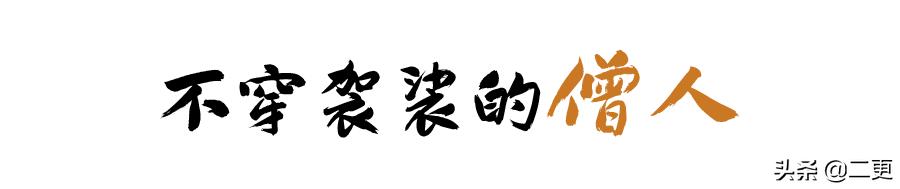 不穿袈裟的僧人

头条 @二更